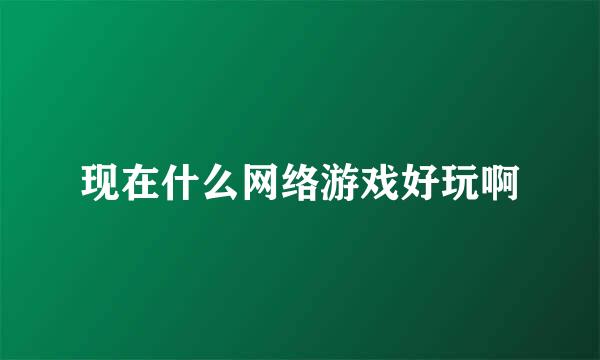 现在什么网络游戏好玩啊